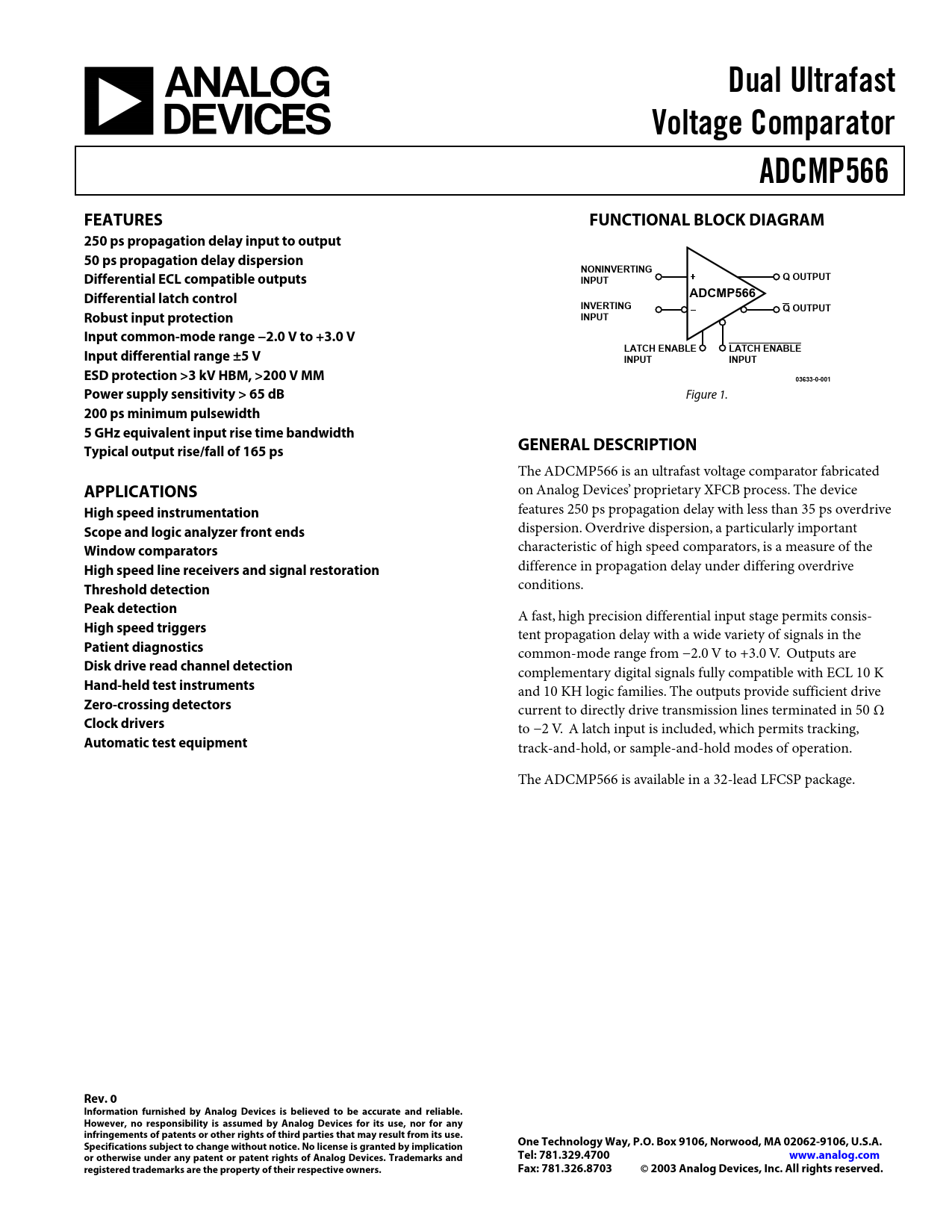 ANALOG DEVICES

Dual Ultrafast Voltage Comparator

ADCMP566

FEATURES
250 ps propagation delay input to output
50 ps propagation delay dispersion
Differential ECL compatible outputs
Differential latch control
Robust input protection
Input common-mode range −2.0 V to +3.0 V
Input differential range ±5 V
ESD protection >3 kV HBM, >200 V MM
Power supply sensitivity > 65 dB
200 ps minimum pulsewidth
5 GHz equivalent input rise time bandwidth
Typical output rise/fall of 165 ps

APPLICATIONS
High speed instrumentation
Scope and logic analyzer front ends
Window comparators
High speed line receivers and signal restoration
Threshold detection
Peak detection
High speed triggers
Patient diagnostics
Disk drive read channel detection
Hand-held test instruments
Zero-crossing detectors
Clock drivers
Automatic test equipment

FUNCTIONAL BLOCK DIAGRAM

NONINVERTING INPUT
INVERTING INPUT
+
−
ADCMP566
Q OUTPUT
$\overline{Q}$ OUTPUT
LATCH ENABLE INPUT
$\overline{\text{LATCH ENABLE}}$ INPUT
03633-0-001

Figure 1.

GENERAL DESCRIPTION
The ADCMP566 is an ultrafast voltage comparator fabricated on Analog Devices' proprietary XFCB process. The device features 250 ps propagation delay with less than 35 ps overdrive dispersion. Overdrive dispersion, a particularly important characteristic of high speed comparators, is a measure of the difference in propagation delay under differing overdrive conditions.

A fast, high precision differential input stage permits consistent propagation delay with a wide variety of signals in the common-mode range from −2.0 V to +3.0 V. Outputs are complementary digital signals fully compatible with ECL 10 K and 10 KH logic families. The outputs provide sufficient drive current to directly drive transmission lines terminated in 50 Ω to −2 V. A latch input is included, which permits tracking, track-and-hold, or sample-and-hold modes of operation.

The ADCMP566 is available in a 32-lead LFCSP package.

Rev. 0
Information furnished by Analog Devices is believed to be accurate and reliable. However, no responsibility is assumed by Analog Devices for its use, nor for any infringements of patents or other rights of third parties that may result from its use. Specifications subject to change without notice. No license is granted by implication or otherwise under any patent or patent rights of Analog Devices. Trademarks and registered trademarks are the property of their respective owners.

One Technology Way, P.O. Box 9106, Norwood, MA 02062-9106, U.S.A.
Tel: 781.329.4700 www.analog.com
Fax: 781.326.8703 © 2003 Analog Devices, Inc. All rights reserved.